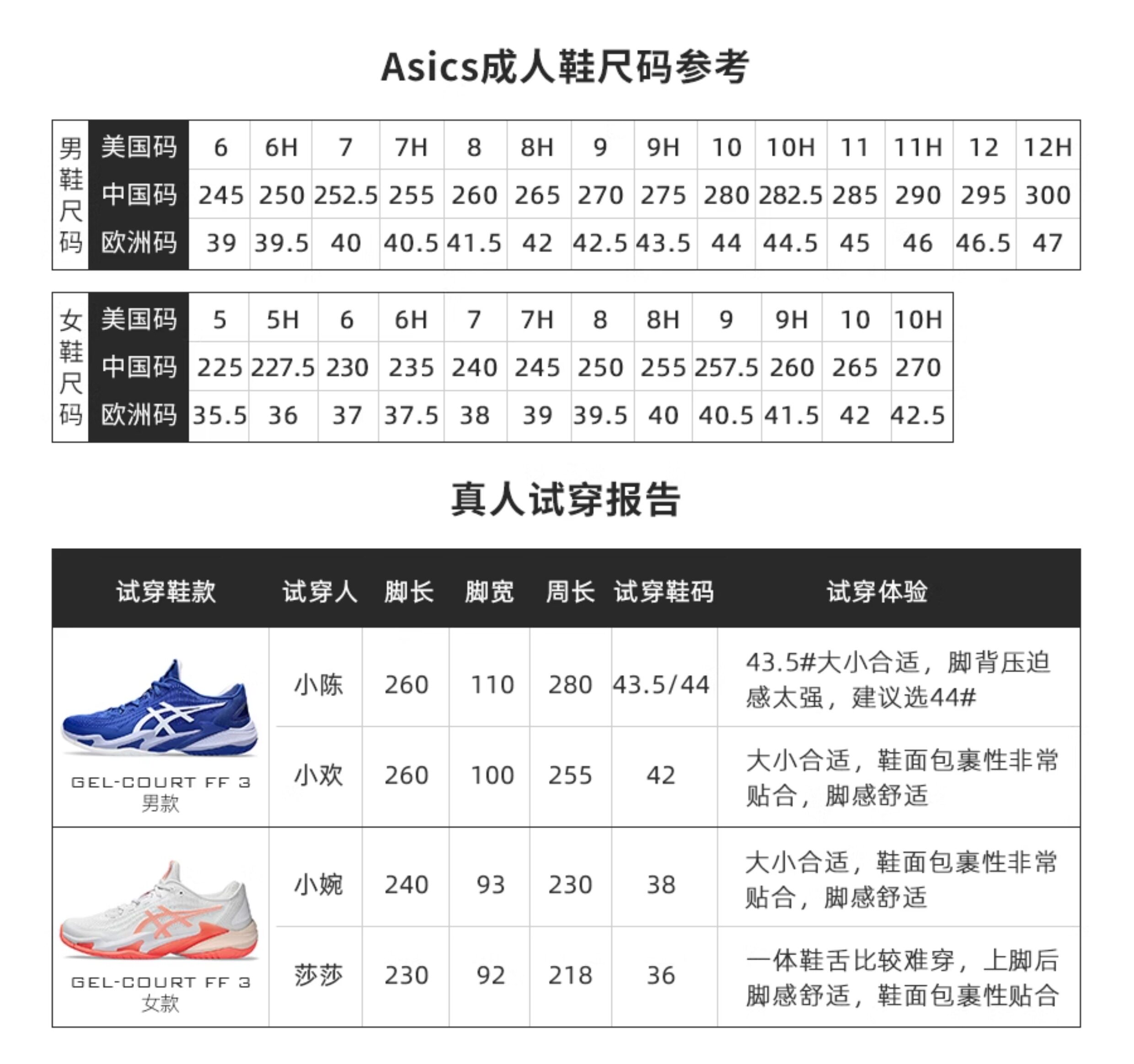 Asics成人鞋尺码参考

| 男鞋尺码 | 美国码 | 6 | 6H | 7 | 7H | 8 | 8H | 9 | 9H | 10 | 10H | 11 | 11H | 12 | 12H |
|---|---|---|---|---|---|---|---|---|---|---|---|---|---|---|---|
| | 中国码 | 245 | 250 | 252.5 | 255 | 260 | 265 | 270 | 275 | 280 | 282.5 | 285 | 290 | 295 | 300 |
| | 欧洲码 | 39 | 39.5 | 40 | 40.5 | 41.5 | 42 | 42.5 | 43.5 | 44 | 44.5 | 45 | 46 | 46.5 | 47 |

| 女鞋尺码 | 美国码 | 5 | 5H | 6 | 6H | 7 | 7H | 8 | 8H | 9 | 9H | 10 | 10H |
|---|---|---|---|---|---|---|---|---|---|---|---|---|---|
| | 中国码 | 225 | 227.5 | 230 | 235 | 240 | 245 | 250 | 255 | 257.5 | 260 | 265 | 270 |
| | 欧洲码 | 35.5 | 36 | 37 | 37.5 | 38 | 39 | 39.5 | 40 | 40.5 | 41.5 | 42 | 42.5 |

真人试穿报告

| 试穿鞋款 | 试穿人 | 脚长 | 脚宽 | 周长 | 试穿鞋码 | 试穿体验 |
|---|---|---|---|---|---|---|
| GEL-COURT FF 3 男款 | 小陈 | 260 | 110 | 280 | 43.5/44 | 43.5#大小合适，脚背压迫感太强，建议选44# |
| | 小欢 | 260 | 100 | 255 | 42 | 大小合适，鞋面包裹性非常贴合，脚感舒适 |
| GEL-COURT FF 3 女款 | 小婉 | 240 | 93 | 230 | 38 | 大小合适，鞋面包裹性非常贴合，脚感舒适 |
| | 莎莎 | 230 | 92 | 218 | 36 | 一体鞋舌比较难穿，上脚后脚感舒适，鞋面包裹性贴合 |